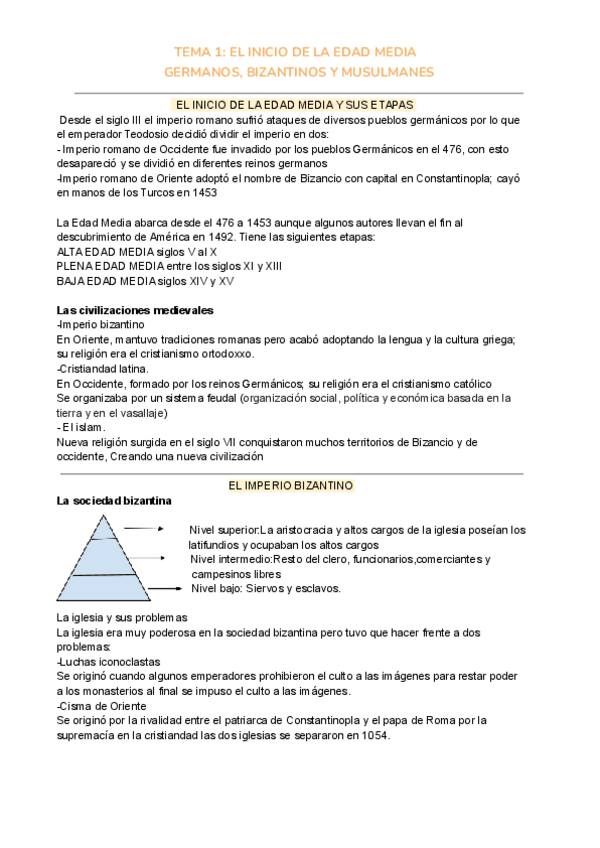 TEMA 1: EL INICIO DE LA EDAD MEDIA
GERMANOS, BIZANTINOS Y MUSULMANES

EL INICIO DE LA EDAD MEDIA Y SUS ETAPAS

Desde el siglo III el imperio romano sufrió ataques de diversos pueblos germánicos por lo que el emperador Teodosio decidió dividir el imperio en dos:
- Imperio romano de Occidente fue invadido por los pueblos Germánicos en el 476, con esto desapareció y se dividió en diferentes reinos germanos
-Imperio romano de Oriente adoptó el nombre de Bizancio con capital en Constantinopla; cayó en manos de los Turcos en 1453

La Edad Media abarca desde el 476 a 1453 aunque algunos autores llevan el fin al descubrimiento de América en 1492. Tiene las siguientes etapas:
ALTA EDAD MEDIA siglos V al X
PLENA EDAD MEDIA entre los siglos XI y XIII
BAJA EDAD MEDIA siglos XIV y XV

Las civilizaciones medievales
-Imperio bizantino
En Oriente, mantuvo tradiciones romanas pero acabó adoptando la lengua y la cultura griega; su religión era el cristianismo ortodoxxo.
-Cristiandad latina.
En Occidente, formado por los reinos Germánicos; su religión era el cristianismo católico
Se organizaba por un sistema feudal (organización social, política y económica basada en la tierra y en el vasallaje)
- El islam.
Nueva religión surgida en el siglo VII conquistaron muchos territorios de Bizancio y de occidente, Creando una nueva civilización

EL IMPERIO BIZANTINO

La sociedad bizantina

Nivel superior:La aristocracia y altos cargos de la iglesia poseían los latifundios y ocupaban los altos cargos
Nivel intermedio:Resto del clero, funcionarios,comerciantes y campesinos libres
Nivel bajo: Siervos y esclavos.

La iglesia y sus problemas
La iglesia era muy poderosa en la sociedad bizantina pero tuvo que hacer frente a dos problemas:
-Luchas iconoclastas
Se originó cuando algunos emperadores prohibieron el culto a las imágenes para restar poder a los monasterios al final se impuso el culto a las imágenes.
-Cisma de Oriente
Se originó por la rivalidad entre el patriarca de Constantinopla y el papa de Roma por la supremacía en la cristiandad las dos iglesias se separaron en 1054.